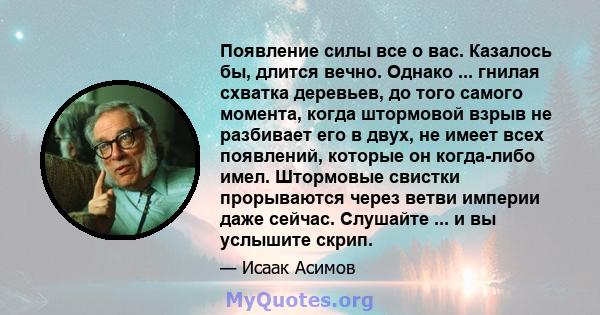 Появление силы все о вас. Казалось бы, длится вечно. Однако ... гнилая схватка деревьев, до того самого момента, когда штормовой взрыв не разбивает его в двух, не имеет всех появлений, которые он когда-либо имел. Штормовые свистки прорываются через ветви империи даже сейчас. Слушайте ... и вы услышите скрип.

— Исаак Асимов

MyQuotes.org